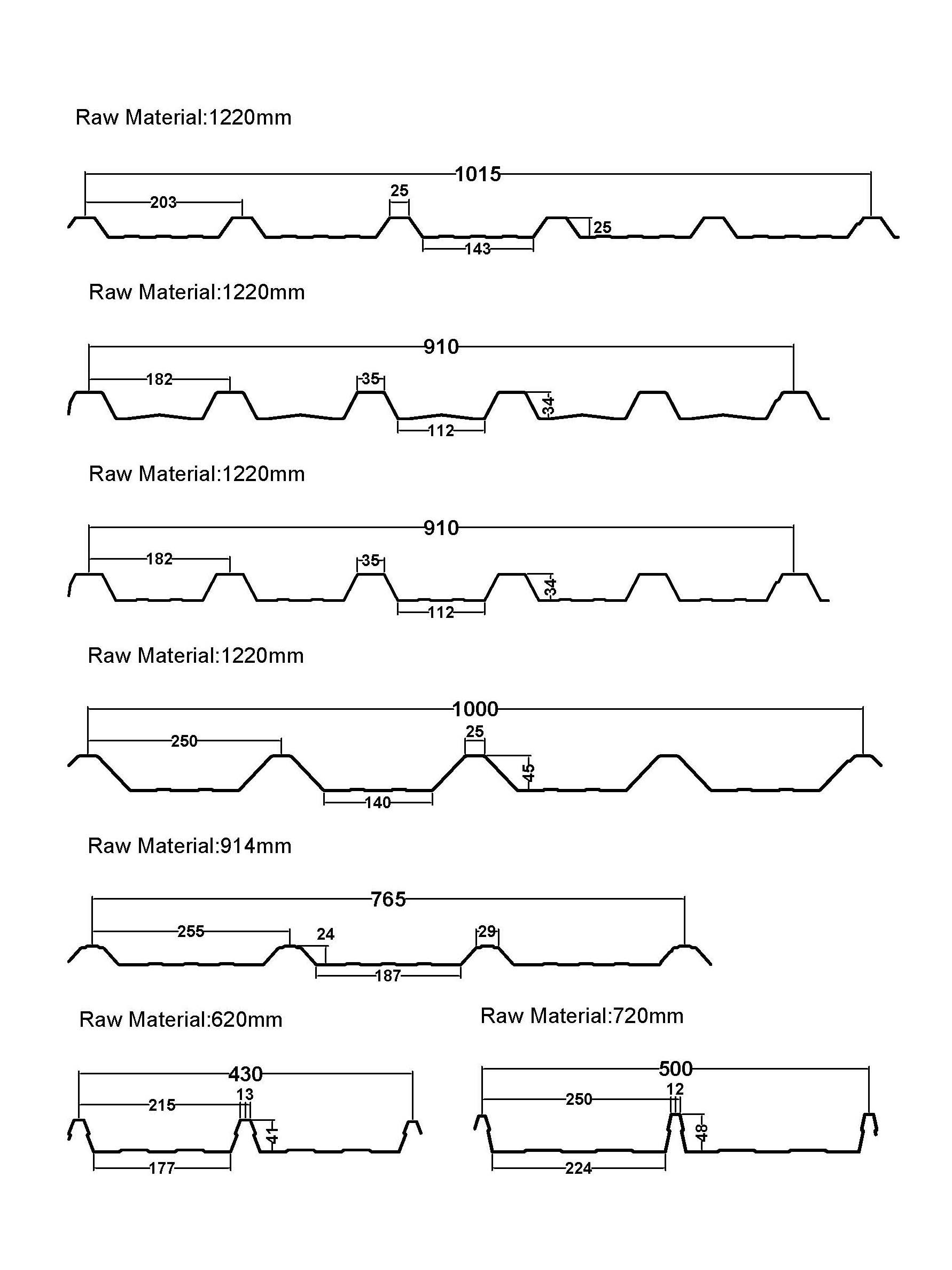 Raw Material:1220mm

1015
203
25
25
143

Raw Material:1220mm

910
182
35
34
112

Raw Material:1220mm

910
182
35
34
112

Raw Material:1220mm

1000
250
25
45
140

Raw Material:914mm

765
255
24
29
187

Raw Material:620mm

430
215
13
41
177

Raw Material:720mm

500
250
12
48
224